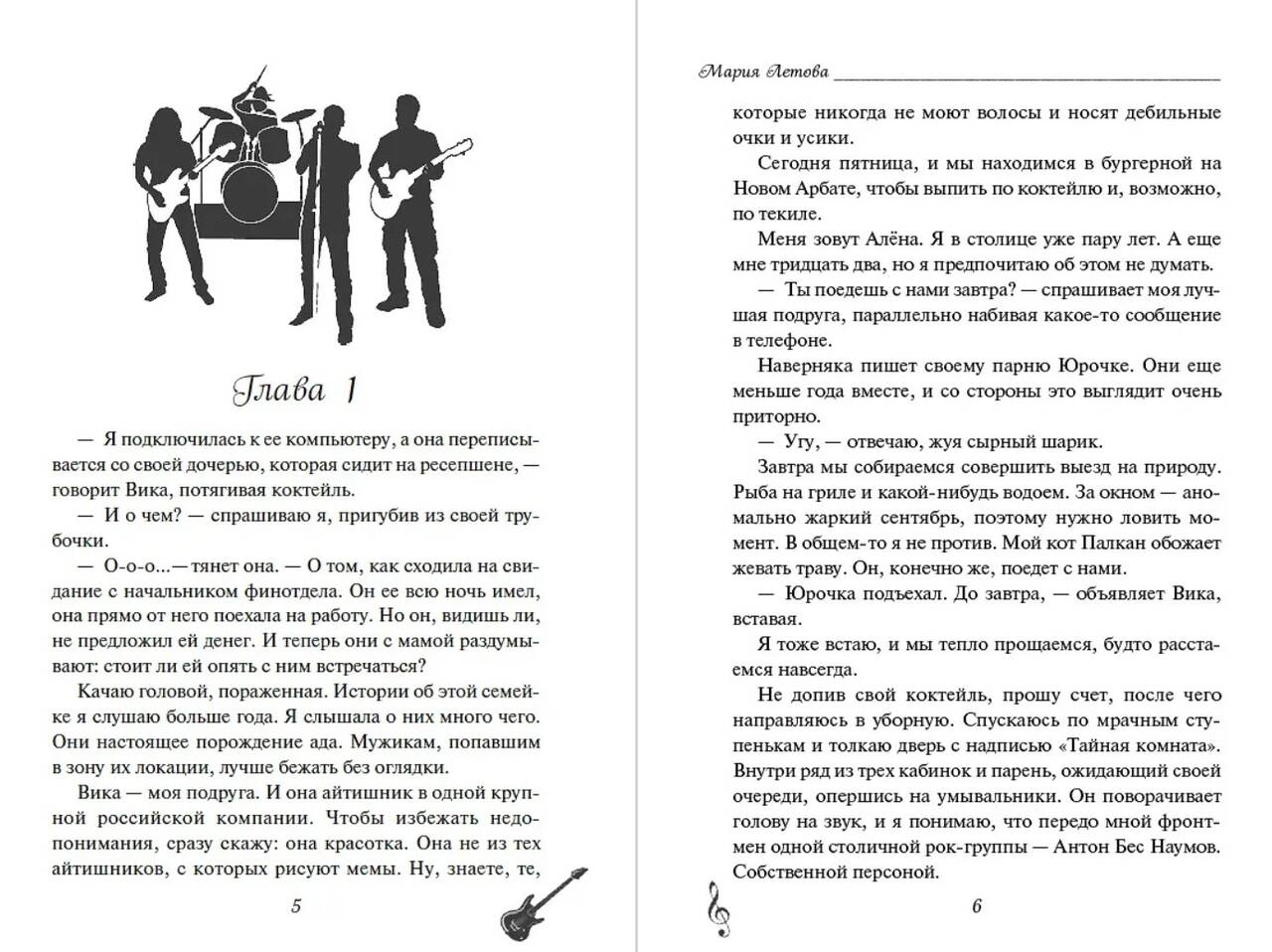 Глава 1

— Я подключилась к ее компьютеру, а она переписывается со своей дочерью, которая сидит на ресепшене, — говорит Вика, потягивая коктейль.

— И о чем? — спрашиваю я, пригубив из своей трубочки.

— О-о-о...— тянет она. — О том, как сходила на свидание с начальником финотдела. Он ее всю ночь имел, она прямо от него поехала на работу. Но он, видишь ли, не предложил ей денег. И теперь они с мамой раздумывают: стоит ли ей опять с ним встречаться?

Качаю головой, пораженная. Истории об этой семейке я слушаю больше года. Я слышала о них много чего. Они настоящее порождение ада. Мужикам, попавшим в зону их локации, лучше бежать без оглядки.

Вика — моя подруга. И она айтишник в одной крупной российской компании. Чтобы избежать недопонимания, сразу скажу: она красотка. Она не из тех айтишников, с которых рисуют мемы. Ну, знаете, те,

5

Мария Летова

которые никогда не моют волосы и носят дебильные очки и усики.

Сегодня пятница, и мы находимся в бургерной на Новом Арбате, чтобы выпить по коктейлю и, возможно, по текиле.

Меня зовут Алёна. Я в столице уже пару лет. А еще мне тридцать два, но я предпочитаю об этом не думать.

— Ты поедешь с нами завтра? — спрашивает моя лучшая подруга, параллельно набивая какое-то сообщение в телефоне.

Наверняка пишет своему парню Юрочке. Они еще меньше года вместе, и со стороны это выглядит очень приторно.

— Угу, — отвечаю, жуя сырный шарик.

Завтра мы собираемся совершить выезд на природу. Рыба на гриле и какой-нибудь водоем. За окном — аномально жаркий сентябрь, поэтому нужно ловить момент. В общем-то я не против. Мой кот Палкан обожает жевать траву. Он, конечно же, поедет с нами.

— Юрочка подъехал. До завтра, — объявляет Вика, вставая.

Я тоже встаю, и мы тепло прощаемся, будто расстаемся навсегда.

Не допив свой коктейль, прошу счет, после чего направляюсь в уборную. Спускаюсь по мрачным ступенькам и толкаю дверь с надписью «Тайная комната». Внутри ряд из трех кабинок и парень, ожидающий своей очереди, опершись на умывальники. Он поворачивает голову на звук, и я понимаю, что передо мной фронтмен одной столичной рок-группы — Антон Бес Наумов. Собственной персоной.

6